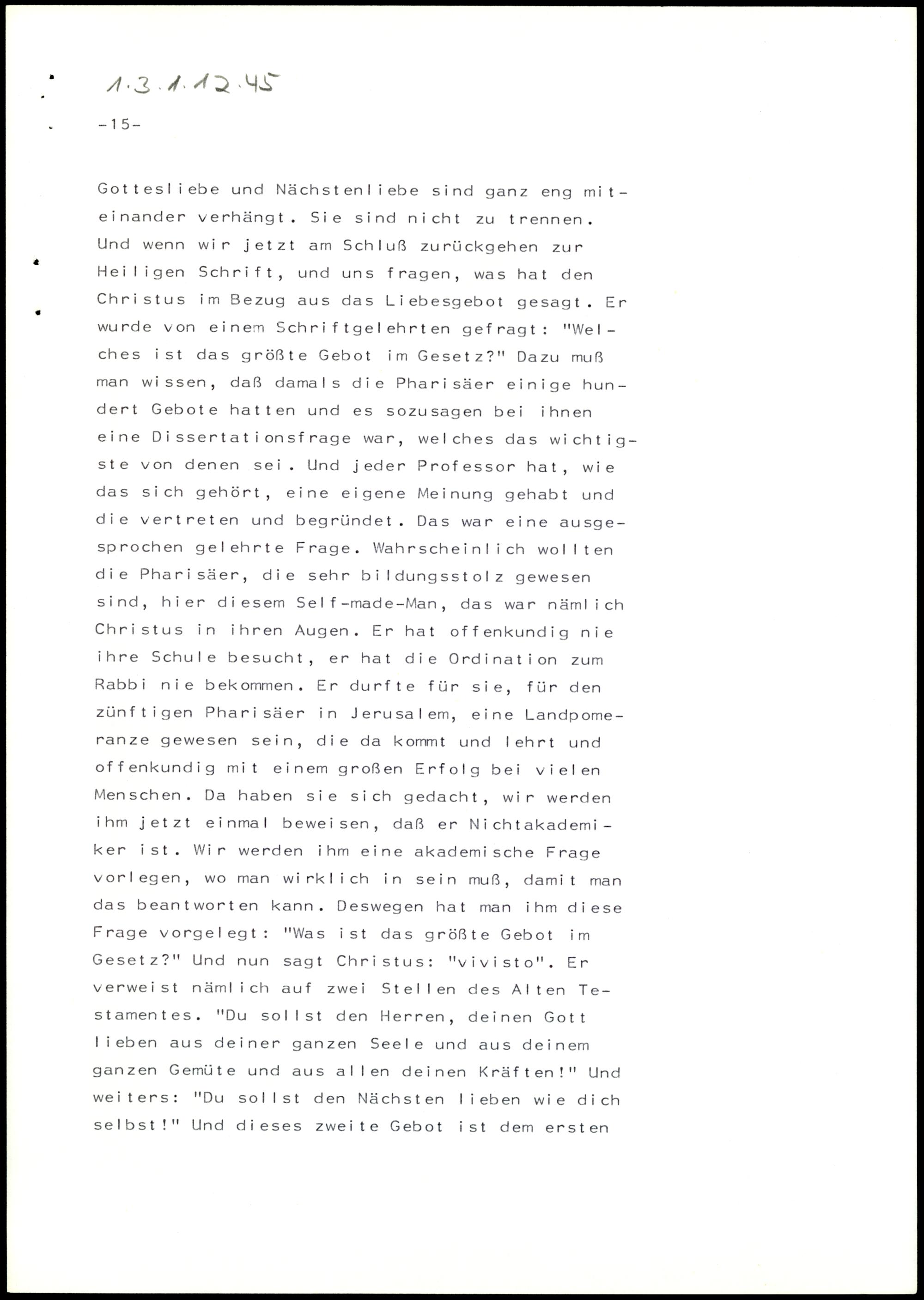 1.3.1.12.45

-15-

Gottesliebe und Nächstenliebe sind ganz eng miteinander verhängt. Sie sind nicht zu trennen. Und wenn wir jetzt am Schluß zurückgehen zur Heiligen Schrift, und uns fragen, was hat den Christus im Bezug aus das Liebesgebot gesagt. Er wurde von einem Schriftgelehrten gefragt: "Welches ist das größte Gebot im Gesetz?" Dazu muß man wissen, daß damals die Pharisäer einige hundert Gebote hatten und es sozusagen bei ihnen eine Dissertationsfrage war, welches das wichtigste von denen sei. Und jeder Professor hat, wie das sich gehört, eine eigene Meinung gehabt und die vertreten und begründet. Das war eine ausgesprochen gelehrte Frage. Wahrscheinlich wollten die Pharisäer, die sehr bildungsstolz gewesen sind, hier diesem Self-made-Man, das war nämlich Christus in ihren Augen. Er hat offenkundig nie ihre Schule besucht, er hat die Ordination zum Rabbi nie bekommen. Er durfte für sie, für den zünftigen Pharisäer in Jerusalem, eine Landpomeranze gewesen sein, die da kommt und lehrt und offenkundig mit einem großen Erfolg bei vielen Menschen. Da haben sie sich gedacht, wir werden ihm jetzt einmal beweisen, daß er Nichtakademiker ist. Wir werden ihm eine akademische Frage vorlegen, wo man wirklich in sein muß, damit man das beantworten kann. Deswegen hat man ihm diese Frage vorgelegt: "Was ist das größte Gebot im Gesetz?" Und nun sagt Christus: "vivisto". Er verweist nämlich auf zwei Stellen des Alten Testamentes. "Du sollst den Herren, deinen Gott lieben aus deiner ganzen Seele und aus deinem ganzen Gemüte und aus allen deinen Kräften!" Und weiters: "Du sollst den Nächsten lieben wie dich selbst!" Und dieses zweite Gebot ist dem ersten